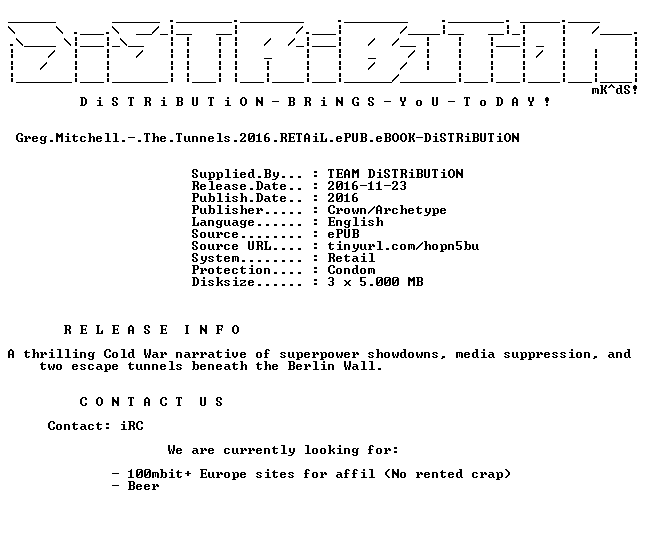 mK^dS!

D i S T R i B U T i O N - B R i N G S - Y o U - T o D A Y !

Greg.Mitchell.-.The.Tunnels.2016.RETAiL.ePUB.eBOOK-DiSTRiBUTiON

Supplied.By... : TEAM DiSTRiBUTiON
Release.Date.. : 2016-11-23
Publish.Date.. : 2016
Publisher..... : Crown/Archetype
Language...... : English
Source........ : ePUB
Source URL.... : tinyurl.com/hopn5bu
System........ : Retail
Protection.... : Condom
Disksize...... : 3 x 5.000 MB

R E L E A S E I N F O

A thrilling Cold War narrative of superpower showdowns, media suppression, and two escape tunnels beneath the Berlin Wall.

C O N T A C T U S

Contact: iRC

We are currently looking for:

- 100mbit+ Europe sites for affil (No rented crap)
- Beer